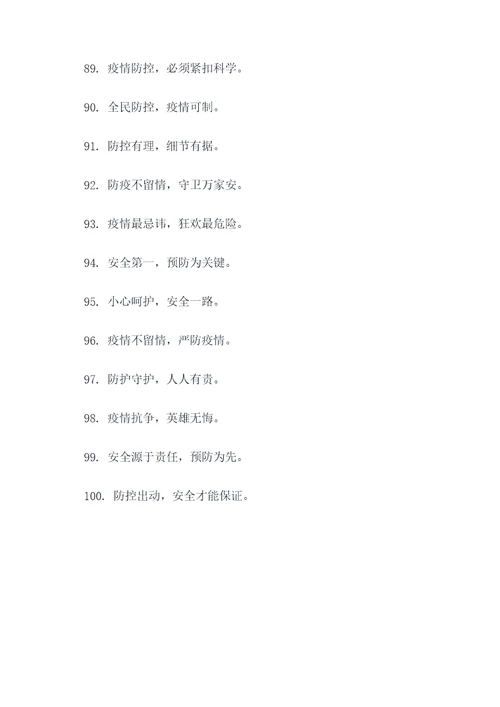 89. 疫情防控，必须紧扣科学。

90. 全民防控，疫情可制。

91. 防控有理，细节有据。

92. 防疫不留情，守卫万家安。

93. 疫情最忌讳，狂欢最危险。

94. 安全第一，预防为关键。

95. 小心呵护，安全一路。

96. 疫情不留情，严防疫情。

97. 防护守护，人人有责。

98. 疫情抗争，英雄无悔。

99. 安全源于责任，预防为先。

100. 防控出动，安全才能保证。